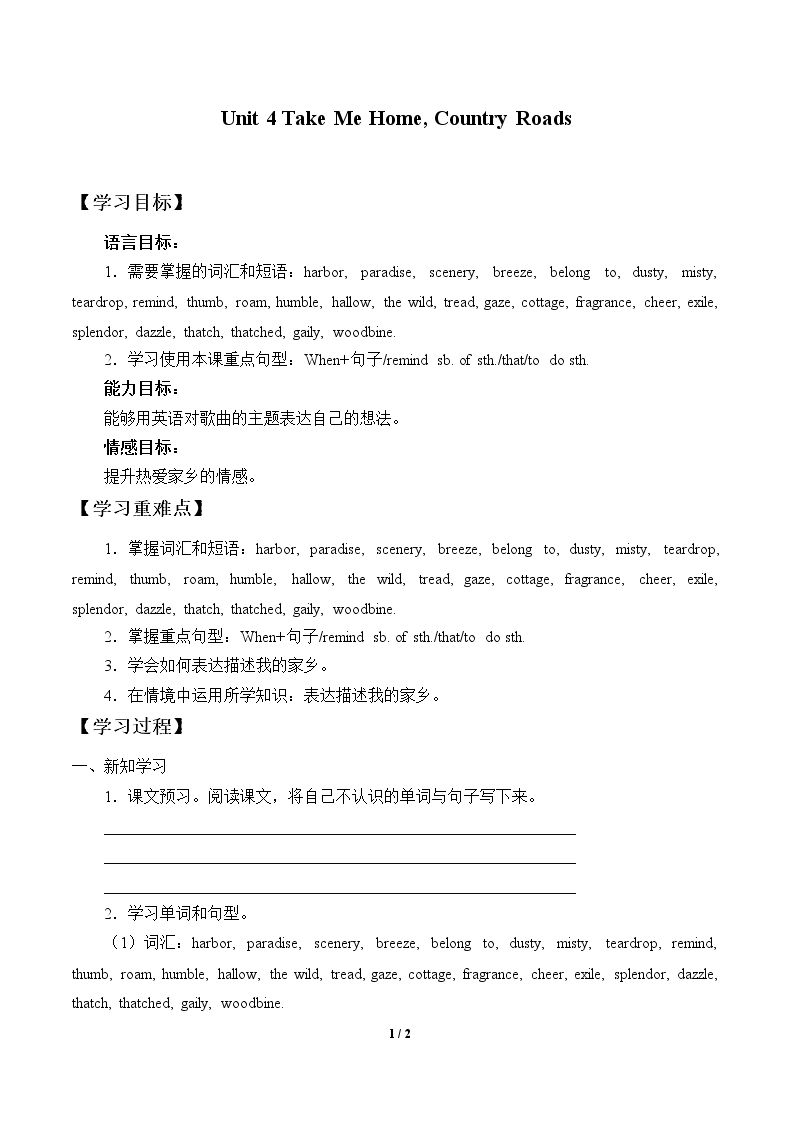 Unit 4 Take Me Home, Country Roads

【学习目标】

语言目标：

1.需要掌握的词汇和短语：harbor, paradise, scenery, breeze, belong to, dusty, misty, teardrop, remind, thumb, roam, humble, hallow, the wild, tread, gaze, cottage, fragrance, cheer, exile, splendor, dazzle, thatch, thatched, gaily, woodbine.

2.学习使用本课重点句型：When+句子/remind sb. of sth./that/to do sth.

能力目标：

能够用英语对歌曲的主题表达自己的想法。

情感目标：

提升热爱家乡的情感。

【学习重难点】

1.掌握词汇和短语：harbor, paradise, scenery, breeze, belong to, dusty, misty, teardrop, remind, thumb, roam, humble, hallow, the wild, tread, gaze, cottage, fragrance, cheer, exile, splendor, dazzle, thatch, thatched, gaily, woodbine.

2.掌握重点句型：When+句子/remind sb. of sth./that/to do sth.

3.学会如何表达描述我的家乡。

4.在情境中运用所学知识：表达描述我的家乡。

【学习过程】

一、新知学习

1.课文预习。阅读课文，将自己不认识的单词与句子写下来。

____
____
____

2.学习单词和句型。

（1）词汇：harbor, paradise, scenery, breeze, belong to, dusty, misty, teardrop, remind, thumb, roam, humble, hallow, the wild, tread, gaze, cottage, fragrance, cheer, exile, splendor, dazzle, thatch, thatched, gaily, woodbine.

1 / 2